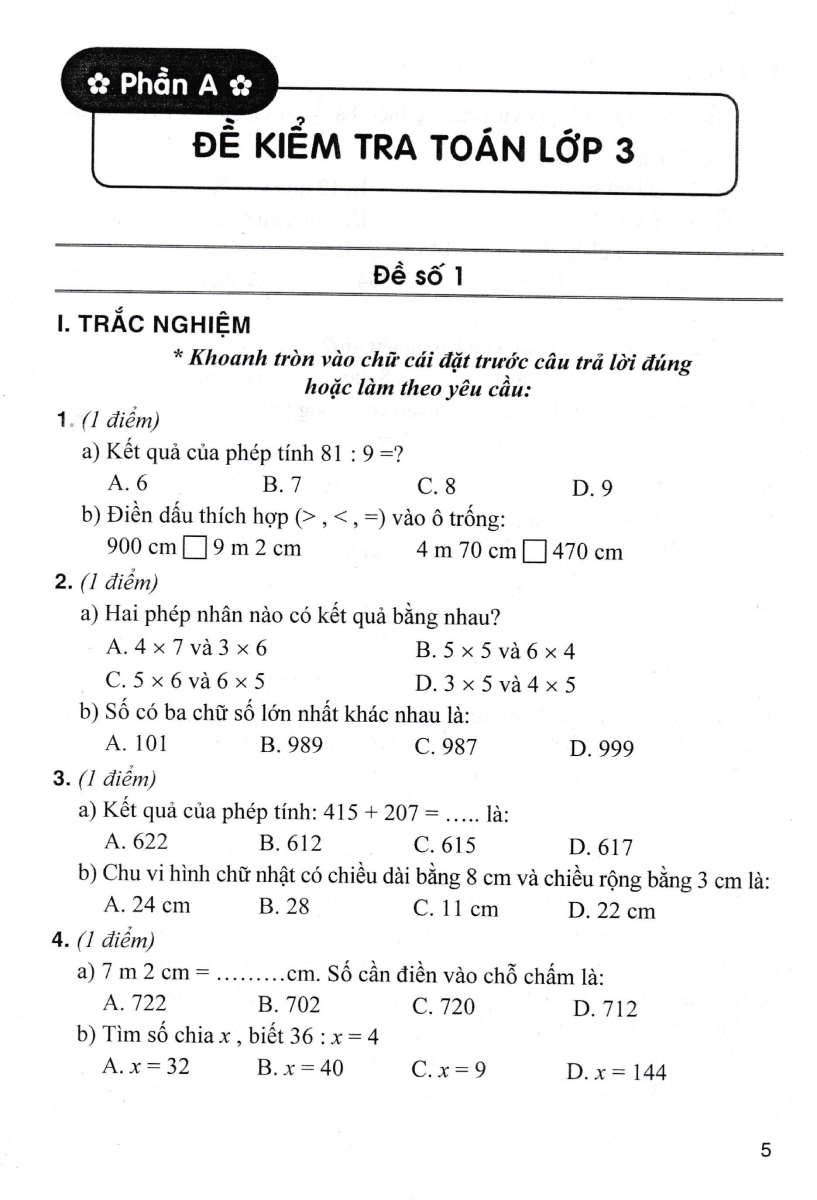 ✿ Phần A ✿

ĐỀ KIỂM TRA TOÁN LỚP 3

Đề số 1

I. TRẮC NGHIỆM

* Khoanh tròn vào chữ cái đặt trước câu trả lời đúng hoặc làm theo yêu cầu:

1. (1 điểm)

a) Kết quả của phép tính 81 : 9 =?

A. 6 B. 7 C. 8 D. 9

b) Điền dấu thích hợp (> , < , =) vào ô trống:

900 cm □ 9 m 2 cm 4 m 70 cm □ 470 cm

2. (1 điểm)

a) Hai phép nhân nào có kết quả bằng nhau?

A. $4 \times 7$ và $3 \times 6$ B. $5 \times 5$ và $6 \times 4$

C. $5 \times 6$ và $6 \times 5$ D. $3 \times 5$ và $4 \times 5$

b) Số có ba chữ số lớn nhất khác nhau là:

A. 101 B. 989 C. 987 D. 999

3. (1 điểm)

a) Kết quả của phép tính: 415 + 207 = ….. là:

A. 622 B. 612 C. 615 D. 617

b) Chu vi hình chữ nhật có chiều dài bằng 8 cm và chiều rộng bằng 3 cm là:

A. 24 cm B. 28 C. 11 cm D. 22 cm

4. (1 điểm)

a) 7 m 2 cm = ………cm. Số cần điền vào chỗ chấm là:

A. 722 B. 702 C. 720 D. 712

b) Tìm số chia $x$ , biết $36 : x = 4$

A. $x = 32$ B. $x = 40$ C. $x = 9$ D. $x = 144$

5